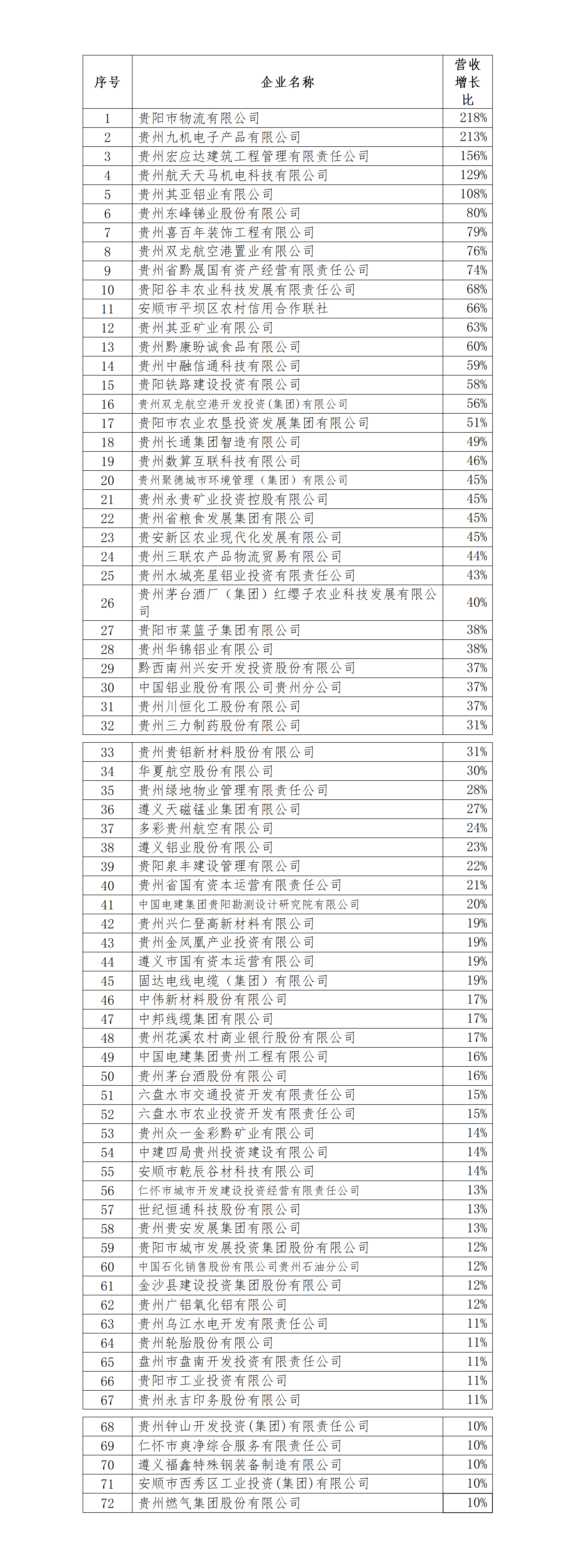 | 序号 | 企业名称 | 营收增长比 |
|---|---|---|
| 1 | 贵阳市物流有限公司 | 218% |
| 2 | 贵州九机电子产品有限公司 | 213% |
| 3 | 贵州宏应达建筑工程管理有限责任公司 | 156% |
| 4 | 贵州航天天马机电科技有限公司 | 129% |
| 5 | 贵州其亚铝业有限公司 | 108% |
| 6 | 贵州东峰锑业股份有限公司 | 80% |
| 7 | 贵州喜百年装饰工程有限公司 | 79% |
| 8 | 贵州双龙航空港置业有限公司 | 76% |
| 9 | 贵州省黔晟国有资产经营有限责任公司 | 74% |
| 10 | 贵阳谷丰农业科技发展有限责任公司 | 68% |
| 11 | 安顺市平坝区农村信用合作联社 | 66% |
| 12 | 贵州其亚矿业有限公司 | 63% |
| 13 | 贵州黔康盼诚食品有限公司 | 60% |
| 14 | 贵州中融信通科技有限公司 | 59% |
| 15 | 贵阳铁路建设投资有限公司 | 58% |
| 16 | 贵州双龙航空港开发投资(集团)有限公司 | 56% |
| 17 | 贵阳市农业农垦投资发展集团有限公司 | 51% |
| 18 | 贵州长通集团智造有限公司 | 49% |
| 19 | 贵州数算互联科技有限公司 | 46% |
| 20 | 贵州聚德城市环境管理（集团）有限公司 | 45% |
| 21 | 贵州永贵矿业投资控股有限公司 | 45% |
| 22 | 贵州省粮食发展集团有限公司 | 45% |
| 23 | 贵安新区农业现代化发展有限公司 | 45% |
| 24 | 贵州三联农产品物流贸易有限公司 | 44% |
| 25 | 贵州水城亮星铝业投资有限责任公司 | 43% |
| 26 | 贵州茅台酒厂（集团）红缨子农业科技发展有限公司 | 40% |
| 27 | 贵阳市菜篮子集团有限公司 | 38% |
| 28 | 贵州华锦铝业有限公司 | 38% |
| 29 | 黔西南州兴安开发投资股份有限公司 | 37% |
| 30 | 中国铝业股份有限公司贵州分公司 | 37% |
| 31 | 贵州川恒化工股份有限公司 | 37% |
| 32 | 贵州三力制药股份有限公司 | 31% |
| 33 | 贵州贵铝新材料股份有限公司 | 31% |
| 34 | 华夏航空股份有限公司 | 30% |
| 35 | 贵州绿地物业管理有限责任公司 | 28% |
| 36 | 遵义天磁锰业集团有限公司 | 27% |
| 37 | 多彩贵州航空有限公司 | 24% |
| 38 | 遵义铝业股份有限公司 | 23% |
| 39 | 贵阳泉丰建设管理有限公司 | 22% |
| 40 | 贵州省国有资本运营有限责任公司 | 21% |
| 41 | 中国电建集团贵阳勘测设计研究院有限公司 | 20% |
| 42 | 贵州兴仁登高新材料有限公司 | 19% |
| 43 | 贵州金凤凰产业投资有限公司 | 19% |
| 44 | 遵义市国有资本运营有限公司 | 19% |
| 45 | 固达电线电缆（集团）有限公司 | 19% |
| 46 | 中伟新材料股份有限公司 | 17% |
| 47 | 中邦线缆集团有限公司 | 17% |
| 48 | 贵州花溪农村商业银行股份有限公司 | 17% |
| 49 | 中国电建集团贵州工程有限公司 | 16% |
| 50 | 贵州茅台酒股份有限公司 | 16% |
| 51 | 六盘水市交通投资开发有限责任公司 | 15% |
| 52 | 六盘水市农业投资开发有限责任公司 | 15% |
| 53 | 贵州众一金彩黔矿业有限公司 | 14% |
| 54 | 中建四局贵州投资建设有限公司 | 14% |
| 55 | 安顺市乾辰谷材科技有限公司 | 14% |
| 56 | 仁怀市城市开发建设投资经营有限责任公司 | 13% |
| 57 | 世纪恒通科技股份有限公司 | 13% |
| 58 | 贵州贵安发展集团有限公司 | 13% |
| 59 | 贵阳市城市发展投资集团股份有限公司 | 12% |
| 60 | 中国石化销售股份有限公司贵州石油分公司 | 12% |
| 61 | 金沙县建设投资集团股份有限公司 | 12% |
| 62 | 贵州广铝氧化铝有限公司 | 12% |
| 63 | 贵州乌江水电开发有限责任公司 | 11% |
| 64 | 贵州轮胎股份有限公司 | 11% |
| 65 | 盘州市盘南开发投资有限责任公司 | 11% |
| 66 | 贵阳市工业投资有限公司 | 11% |
| 67 | 贵州永吉印务股份有限公司 | 11% |
| 68 | 贵州钟山开发投资(集团)有限责任公司 | 10% |
| 69 | 仁怀市爽净综合服务有限责任公司 | 10% |
| 70 | 遵义福鑫特殊钢装备制造有限公司 | 10% |
| 71 | 安顺市西秀区工业投资(集团)有限公司 | 10% |
| 72 | 贵州燃气集团股份有限公司 | 10% |